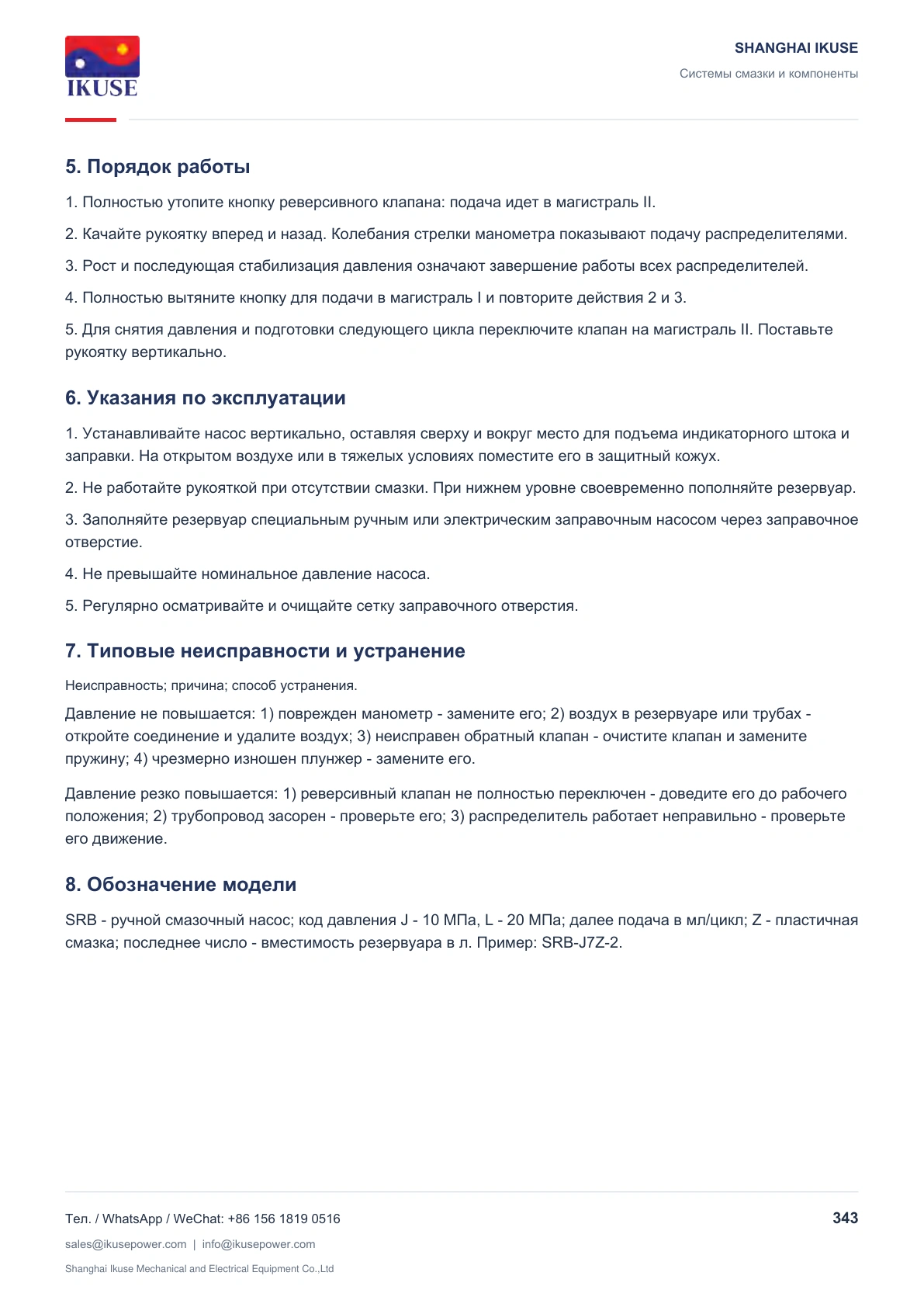 IKUSE

SHANGHAI IKUSE
Системы смазки и компоненты

5. Порядок работы

1. Полностью утопите кнопку реверсивного клапана: подача идет в магистраль II.

2. Качайте рукоятку вперед и назад. Колебания стрелки манометра показывают подачу распределителями.

3. Рост и последующая стабилизация давления означают завершение работы всех распределителей.

4. Полностью вытяните кнопку для подачи в магистраль I и повторите действия 2 и 3.

5. Для снятия давления и подготовки следующего цикла переключите клапан на магистраль II. Поставьте рукоятку вертикально.

6. Указания по эксплуатации

1. Устанавливайте насос вертикально, оставляя сверху и вокруг место для подъема индикаторного штока и заправки. На открытом воздухе или в тяжелых условиях поместите его в защитный кожух.

2. Не работайте рукояткой при отсутствии смазки. При нижнем уровне своевременно пополняйте резервуар.

3. Заполняйте резервуар специальным ручным или электрическим заправочным насосом через заправочное отверстие.

4. Не превышайте номинальное давление насоса.

5. Регулярно осматривайте и очищайте сетку заправочного отверстия.

7. Типовые неисправности и устранение

Неисправность; причина; способ устранения.

Давление не повышается: 1) поврежден манометр - замените его; 2) воздух в резервуаре или трубах - откройте соединение и удалите воздух; 3) неисправен обратный клапан - очистите клапан и замените пружину; 4) чрезмерно изношен плунжер - замените его.

Давление резко повышается: 1) реверсивный клапан не полностью переключен - доведите его до рабочего положения; 2) трубопровод засорен - проверьте его; 3) распределитель работает неправильно - проверьте его движение.

8. Обозначение модели

SRB - ручной смазочный насос; код давления J - 10 МПа, L - 20 МПа; далее подача в мл/цикл; Z - пластичная смазка; последнее число - вместимость резервуара в л. Пример: SRB-J7Z-2.

Тел. / WhatsApp / WeChat: +86 156 1819 0516
343
sales@ikusepower.com | info@ikusepower.com
Shanghai Ikuse Mechanical and Electrical Equipment Co.,Ltd